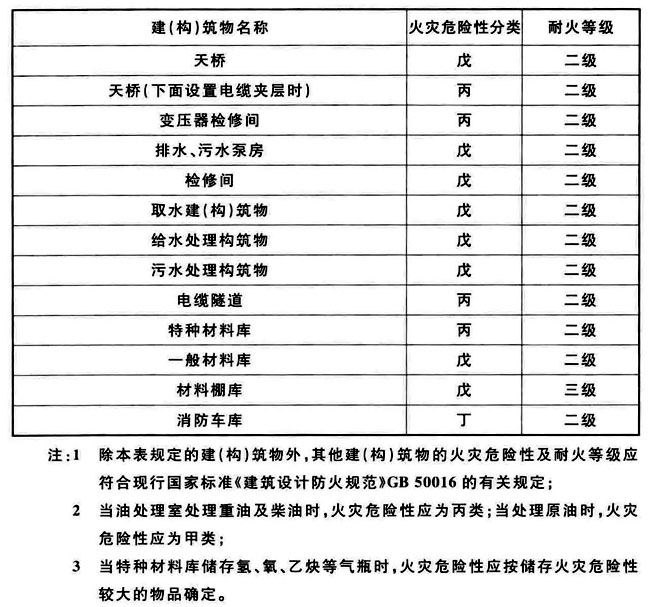 | 建(构)筑物名称 | 火灾危险性分类 | 耐火等级 |
|---|---|---|
| 天桥 | 戊 | 二级 |
| 天桥(下面设置电缆夹层时) | 丙 | 二级 |
| 变压器检修间 | 丙 | 二级 |
| 排水、污水泵房 | 戊 | 二级 |
| 检修间 | 戊 | 二级 |
| 取水建(构)筑物 | 戊 | 二级 |
| 给水处理构筑物 | 戊 | 二级 |
| 污水处理构筑物 | 戊 | 二级 |
| 电缆隧道 | 丙 | 二级 |
| 特种材料库 | 丙 | 二级 |
| 一般材料库 | 戊 | 二级 |
| 材料棚库 | 戊 | 三级 |
| 消防车库 | 丁 | 二级 |

注:1 除本表规定的建(构)筑物外,其他建(构)筑物的火灾危险性及耐火等级应符合现行国家标准《建筑设计防火规范》GB 50016 的有关规定;

2 当油处理室处理重油及柴油时,火灾危险性应为丙类;当处理原油时,火灾危险性应为甲类;

3 当特种材料库储存氢、氧、乙炔等气瓶时,火灾危险性应按储存火灾危险性较大的物品确定。